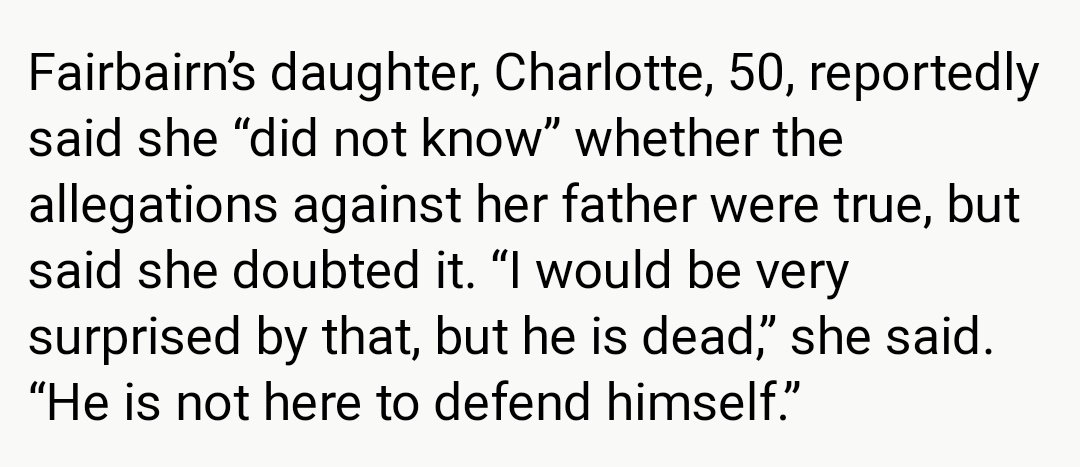 Fairbairn's daughter, Charlotte, 50, reportedly said she "did not know" whether the allegations against her father were true, but said she doubted it. "I would be very surprised by that, but he is dead," she said. "He is not here to defend himself."